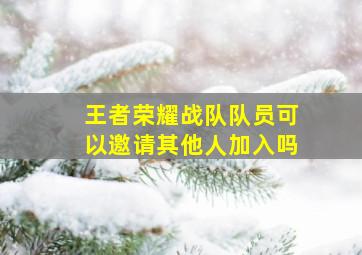 王者荣耀战队队员可以邀请其他人加入吗